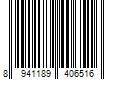 8 941189 406516